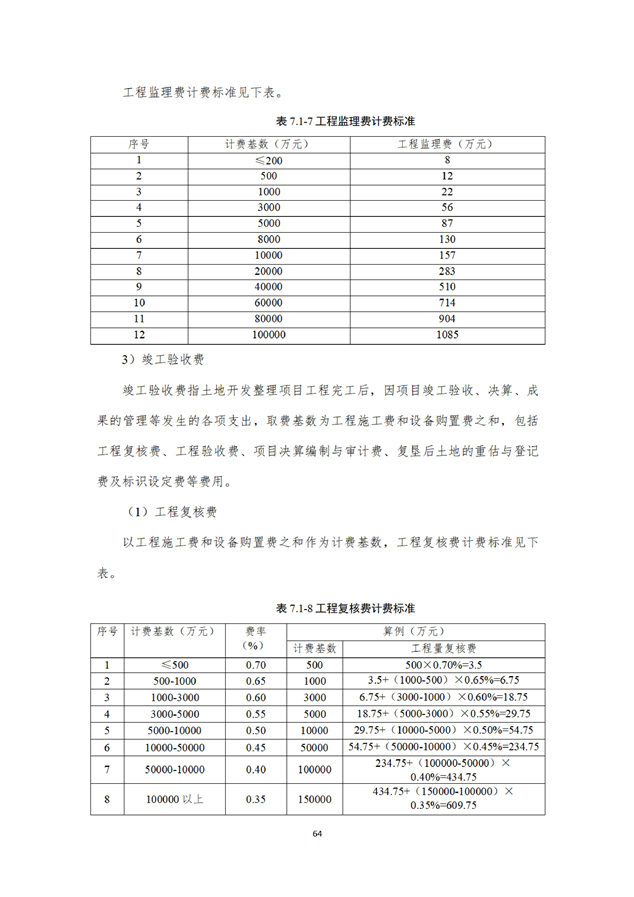 工程监理费计费标准见下表。

表 7.1-7 工程监理费计费标准

| 序号 | 计费基数（万元） | 工程监理费（万元） |
|---|---|---|
| 1 | ≤200 | 8 |
| 2 | 500 | 12 |
| 3 | 1000 | 22 |
| 4 | 3000 | 56 |
| 5 | 5000 | 87 |
| 6 | 8000 | 130 |
| 7 | 10000 | 157 |
| 8 | 20000 | 283 |
| 9 | 40000 | 510 |
| 10 | 60000 | 714 |
| 11 | 80000 | 904 |
| 12 | 100000 | 1085 |

3）竣工验收费

竣工验收费指土地开发整理项目工程完工后，因项目竣工验收、决算、成果的管理等发生的各项支出，取费基数为工程施工费和设备购置费之和，包括工程复核费、工程验收费、项目决算编制与审计费、复垦后土地的重估与登记费及标识设定费等费用。

（1）工程复核费

以工程施工费和设备购置费之和作为计费基数，工程复核费计费标准见下表。

表 7.1-8 工程复核费计费标准

| 序号 | 计费基数（万元） | 费率（%） | 算例（万元） 计费基数 | 算例（万元） 工程量复核费 |
|---|---|---|---|---|
| 1 | ≤500 | 0.70 | 500 | 500×0.70%=3.5 |
| 2 | 500-1000 | 0.65 | 1000 | 3.5+（1000-500）×0.65%=6.75 |
| 3 | 1000-3000 | 0.60 | 3000 | 6.75+（3000-1000）×0.60%=18.75 |
| 4 | 3000-5000 | 0.55 | 5000 | 18.75+（5000-3000）×0.55%=29.75 |
| 5 | 5000-10000 | 0.50 | 10000 | 29.75+（10000-5000）×0.50%=54.75 |
| 6 | 10000-50000 | 0.45 | 50000 | 54.75+（50000-10000）×0.45%=234.75 |
| 7 | 50000-10000 | 0.40 | 100000 | 234.75+（100000-50000）×0.40%=434.75 |
| 8 | 100000 以上 | 0.35 | 150000 | 434.75+（150000-100000）×0.35%=609.75 |

64